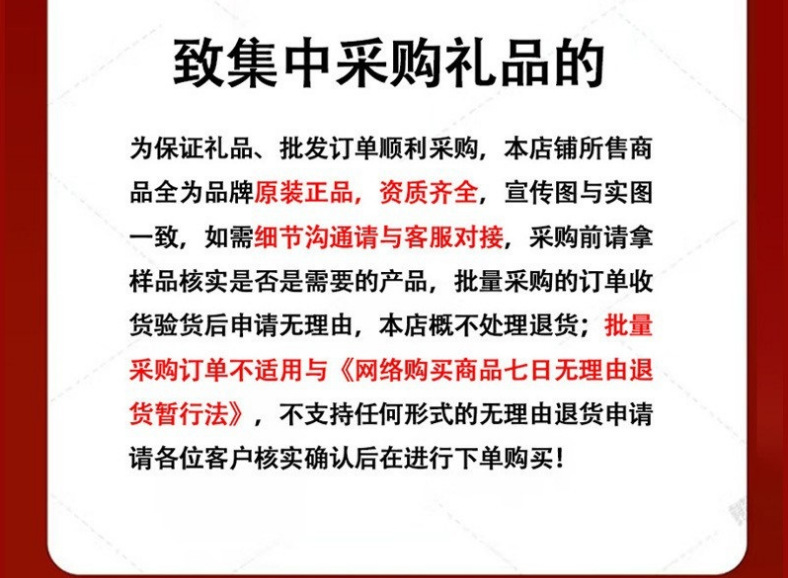 致集中采购礼品的

为保证礼品、批发订单顺利采购，本店铺所售商品全为品牌原装正品，资质齐全，宣传图与实图一致，如需细节沟通请与客服对接，采购前请拿样品核实是否是需要的产品，批量采购的订单收货验货后申请无理由，本店概不处理退货；批量采购订单不适用与《网络购买商品七日无理由退货暂行法》，不支持任何形式的无理由退货申请请各位客户核实确认后在进行下单购买！